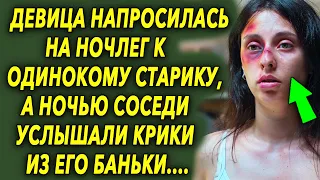 ДЕВИЦА НАПРОСИЛАСЬ НА НОЧЛЕГ К ОДИНОКОМУ СТАРИКУ, А НОЧЬЮ СОСЕДИ УСЛЫШАЛИ КРИКИ ИЗ ЕГО БАНЬКИ....